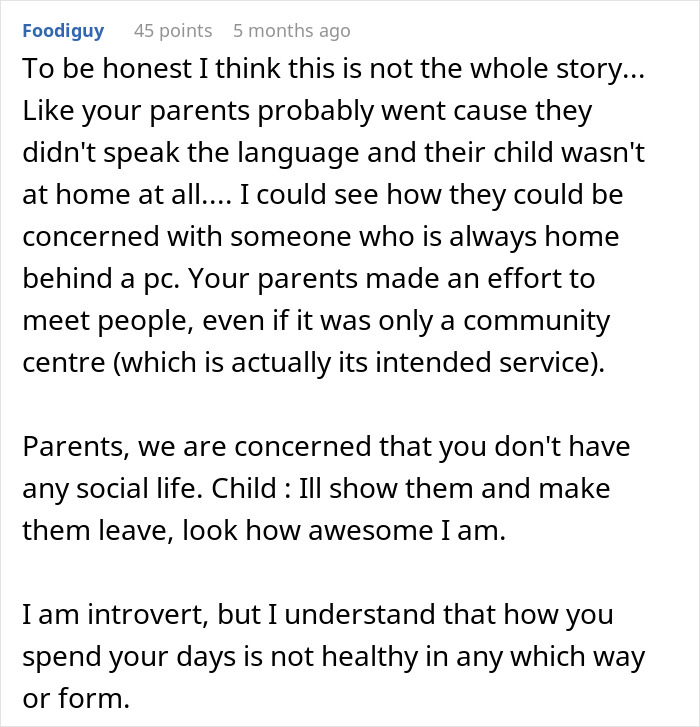 Foodiguy 45 points 5 months ago

To be honest I think this is not the whole story... Like your parents probably went cause they didn't speak the language and their child wasn't at home at all.... I could see how they could be concerned with someone who is always home behind a pc. Your parents made an effort to meet people, even if it was only a community centre (which is actually its intended service).

Parents, we are concerned that you don't have any social life. Child : Ill show them and make them leave, look how awesome I am.

I am introvert, but I understand that how you spend your days is not healthy in any which way or form.